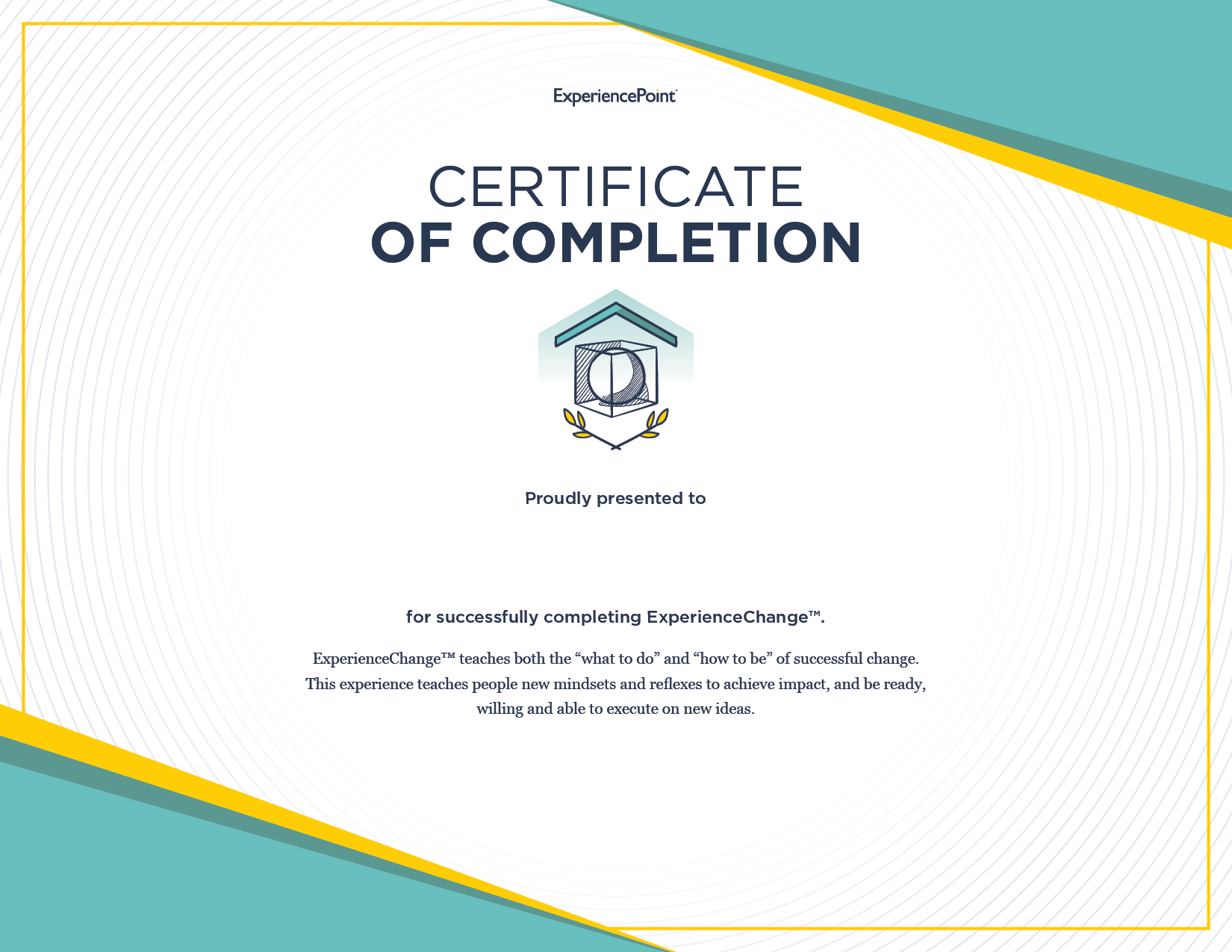 ExperiencePoint

CERTIFICATE
OF COMPLETION

Proudly presented to

for successfully completing ExperienceChange™.

ExperienceChange™ teaches both the “what to do” and “how to be” of successful change. This experience teaches people new mindsets and reflexes to achieve impact, and be ready, willing and able to execute on new ideas.